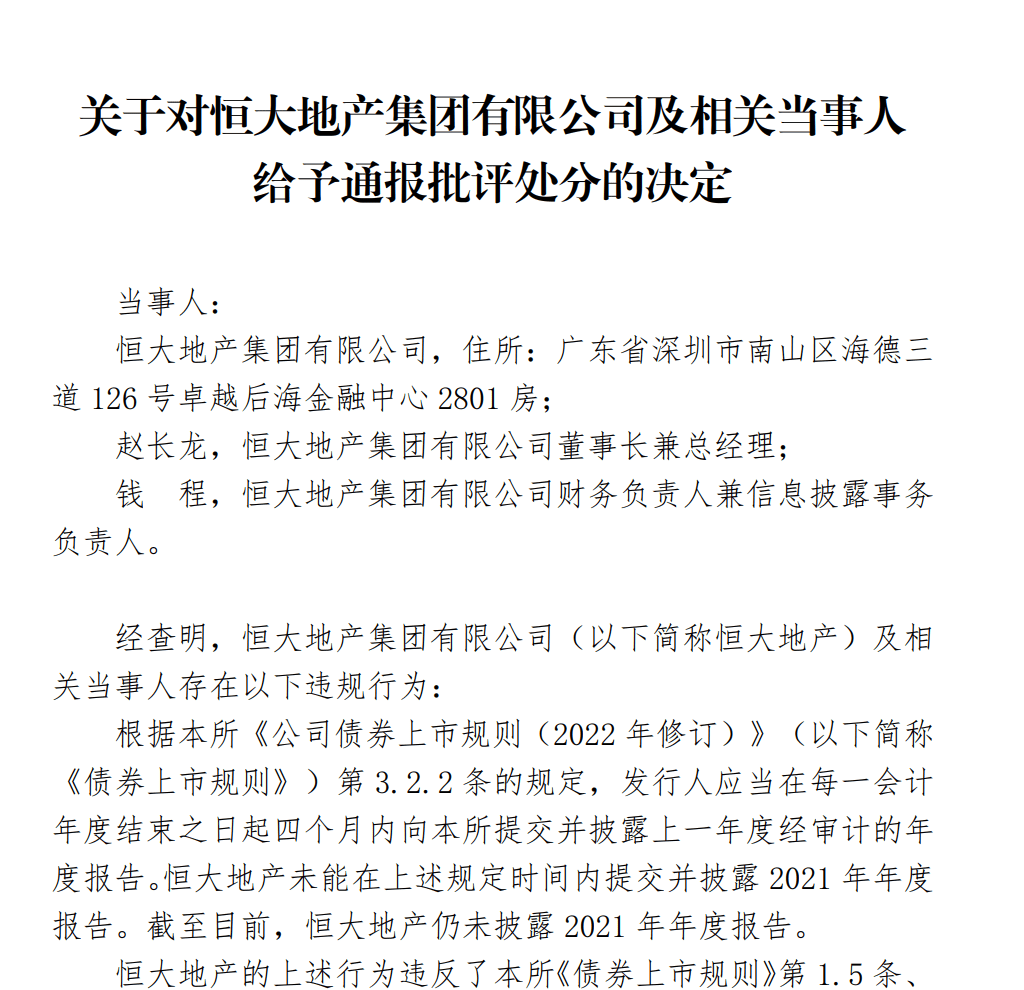 关于对恒大地产集团有限公司及相关当事人给予通报批评处分的决定

当事人：

恒大地产集团有限公司，住所：广东省深圳市南山区海德三道 126 号卓越后海金融中心 2801 房；

赵长龙，恒大地产集团有限公司董事长兼总经理；

钱　程，恒大地产集团有限公司财务负责人兼信息披露事务负责人。

经查明，恒大地产集团有限公司（以下简称恒大地产）及相关当事人存在以下违规行为：

根据本所《公司债券上市规则（2022 年修订）》（以下简称《债券上市规则》）第 3.2.2 条的规定，发行人应当在每一会计年度结束之日起四个月内向本所提交并披露上一年度经审计的年度报告。恒大地产未能在上述规定时间内提交并披露 2021 年年度报告。截至目前，恒大地产仍未披露 2021 年年度报告。

恒大地产的上述行为违反了本所《债券上市规则》第 1.5 条、